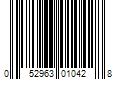 0 52963 01042 8